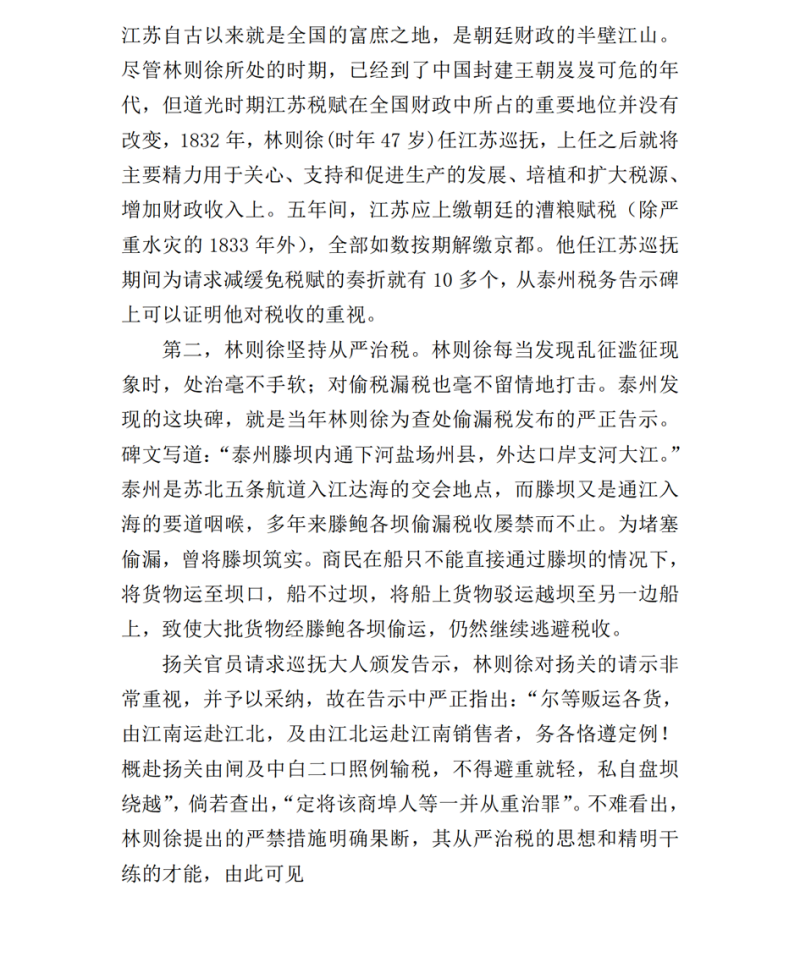 江苏自古以来就是全国的富庶之地，是朝廷财政的半壁江山。尽管林则徐所处的时期，已经到了中国封建王朝岌岌可危的年代，但道光时期江苏税赋在全国财政中所占的重要地位并没有改变，1832 年，林则徐(时年 47 岁)任江苏巡抚，上任之后就将主要精力用于关心、支持和促进生产的发展、培植和扩大税源、增加财政收入上。五年间，江苏应上缴朝廷的漕粮赋税（除严重水灾的 1833 年外），全部如数按期解缴京都。他任江苏巡抚期间为请求减缓免税赋的奏折就有 10 多个，从泰州税务告示碑上可以证明他对税收的重视。

第二，林则徐坚持从严治税。林则徐每当发现乱征滥征现象时，处治毫不手软；对偷税漏税也毫不留情地打击。泰州发现的这块碑，就是当年林则徐为查处偷漏税发布的严正告示。碑文写道：“泰州滕坝内通下河盐场州县，外达口岸支河大江。”泰州是苏北五条航道入江达海的交会地点，而滕坝又是通江入海的要道咽喉，多年来滕鲍各坝偷漏税收屡禁而不止。为堵塞偷漏，曾将滕坝筑实。商民在船只不能直接通过滕坝的情况下，将货物运至坝口，船不过坝，将船上货物驳运越坝至另一边船上，致使大批货物经滕鲍各坝偷运，仍然继续逃避税收。

扬关官员请求巡抚大人颁发告示，林则徐对扬关的请示非常重视，并予以采纳，故在告示中严正指出：“尔等贩运各货，由江南运赴江北，及由江北运赴江南销售者，务各恪遵定例！概赴扬关由闸及中白二口照例输税，不得避重就轻，私自盘坝绕越”，倘若查出，“定将该商埠人等一并从重治罪”。不难看出，林则徐提出的严禁措施明确果断，其从严治税的思想和精明干练的才能，由此可见